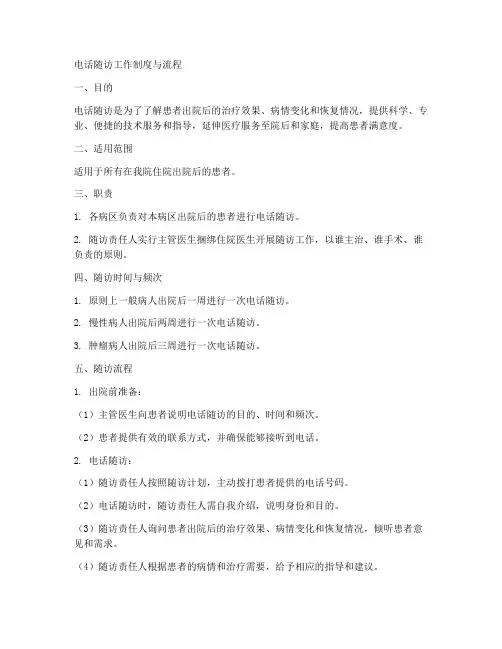 电话随访工作制度与流程

一、目的

电话随访是为了了解患者出院后的治疗效果、病情变化和恢复情况，提供科学、专业、便捷的技术服务和指导，延伸医疗服务至院后和家庭，提高患者满意度。

二、适用范围

适用于所有在我院住院出院后的患者。

三、职责

1. 各病区负责对本病区出院后的患者进行电话随访。

2. 随访责任人实行主管医生捆绑住院医生开展随访工作，以谁主治、谁手术、谁负责的原则。

四、随访时间与频次

1. 原则上一般病人出院后一周进行一次电话随访。

2. 慢性病人出院后两周进行一次电话随访。

3. 肿瘤病人出院后三周进行一次电话随访。

五、随访流程

1. 出院前准备：

（1）主管医生向患者说明电话随访的目的、时间和频次。

（2）患者提供有效的联系方式，并确保能够接听到电话。

2. 电话随访：

（1）随访责任人按照随访计划，主动拨打患者提供的电话号码。

（2）电话随访时，随访责任人需自我介绍，说明身份和目的。

（3）随访责任人询问患者出院后的治疗效果、病情变化和恢复情况，倾听患者意见和需求。

（4）随访责任人根据患者的病情和治疗需要，给予相应的指导和建议。